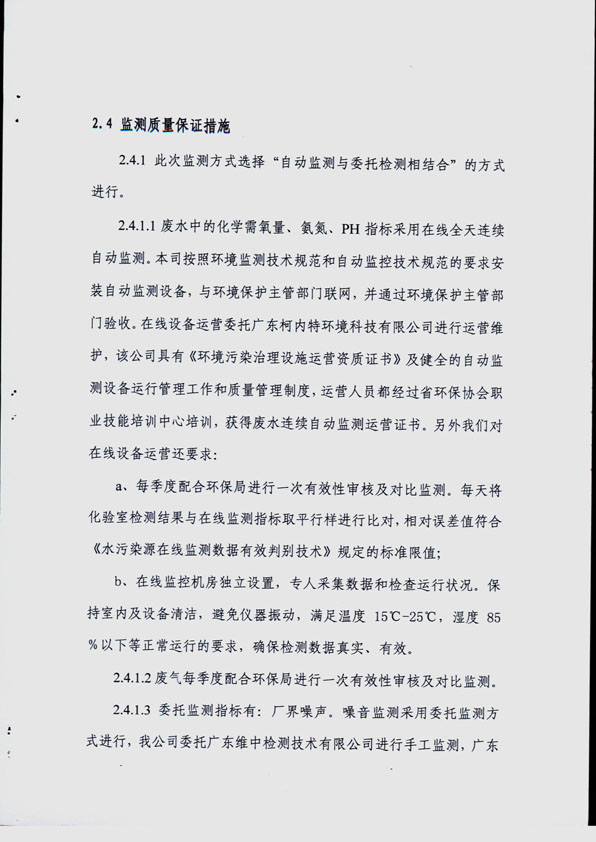 2.4 监测质量保证措施

2.4.1 此次监测方式选择“自动监测与委托检测相结合”的方式进行。

2.4.1.1 废水中的化学需氧量、氨氮、PH 指标采用在线全天连续自动监测。本司按照环境监测技术规范和自动监控技术规范的要求安装自动监测设备，与环境保护主管部门联网，并通过环境保护主管部门验收。在线设备运营委托广东柯内特环境科技有限公司进行运营维护，该公司具有《环境污染治理设施运营资质证书》及健全的自动监测设备运行管理工作和质量管理制度，运营人员都经过省环保协会职业技能培训中心培训，获得废水连续自动监测运营证书。另外我们对在线设备运营还要求：

a、每季度配合环保局进行一次有效性审核及对比监测。每天将化验室检测结果与在线监测指标取平行样进行比对，相对误差值符合《水污染源在线监测数据有效判别技术》规定的标准限值；

b、在线监控机房独立设置，专人采集数据和检查运行状况。保持室内及设备清洁，避免仪器振动，满足温度 15℃-25℃，湿度 85%以下等正常运行的要求，确保检测数据真实、有效。

2.4.1.2 废气每季度配合环保局进行一次有效性审核及对比监测。

2.4.1.3 委托监测指标有：厂界噪声。噪音监测采用委托监测方式进行，我公司委托广东维中检测技术有限公司进行手工监测，广东